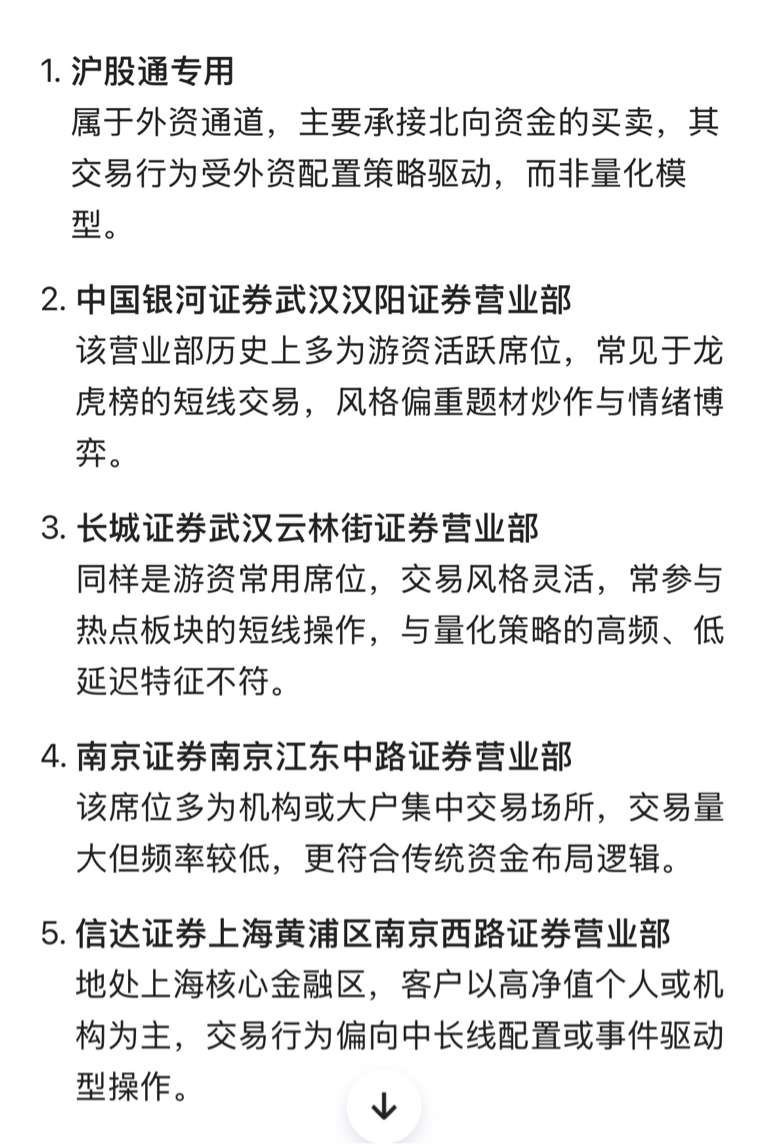 1. 沪股通专用
属于外资通道，主要承接北向资金的买卖，其交易行为受外资配置策略驱动，而非量化模型。

2. 中国银河证券武汉汉阳证券营业部
该营业部历史上多为游资活跃席位，常见于龙虎榜的短线交易，风格偏重题材炒作与情绪博弈。

3. 长城证券武汉云林街证券营业部
同样是游资常用席位，交易风格灵活，常参与热点板块的短线操作，与量化策略的高频、低延迟特征不符。

4. 南京证券南京江东中路证券营业部
该席位多为机构或大户集中交易场所，交易量大但频率较低，更符合传统资金布局逻辑。

5. 信达证券上海黄浦区南京西路证券营业部
地处上海核心金融区，客户以高净值个人或机构为主，交易行为偏向中长线配置或事件驱动型操作。